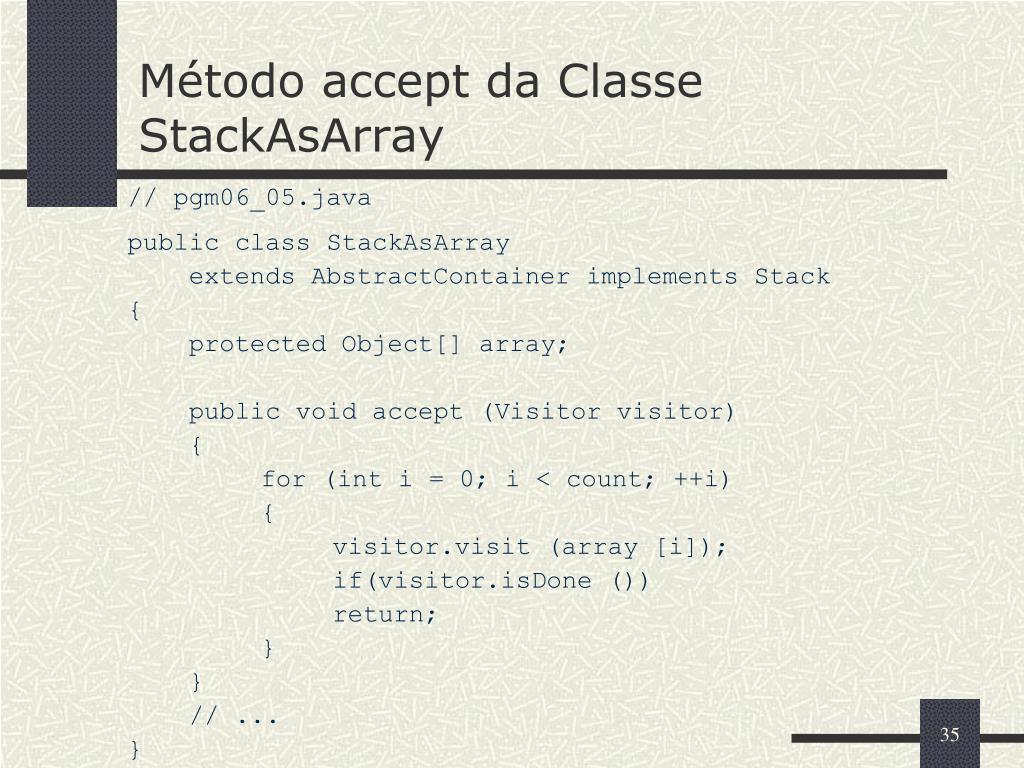 Método accept da Classe StackAsArray

// pgm06_05.java

public class StackAsArray
    extends AbstractContainer implements Stack
{
    protected Object[] array;

    public void accept (Visitor visitor)
    {
        for (int i = 0; i < count; ++i)
        {
            visitor.visit (array [i]);
            if(visitor.isDone ())
            return;
        }
    }
    // ...
}

35